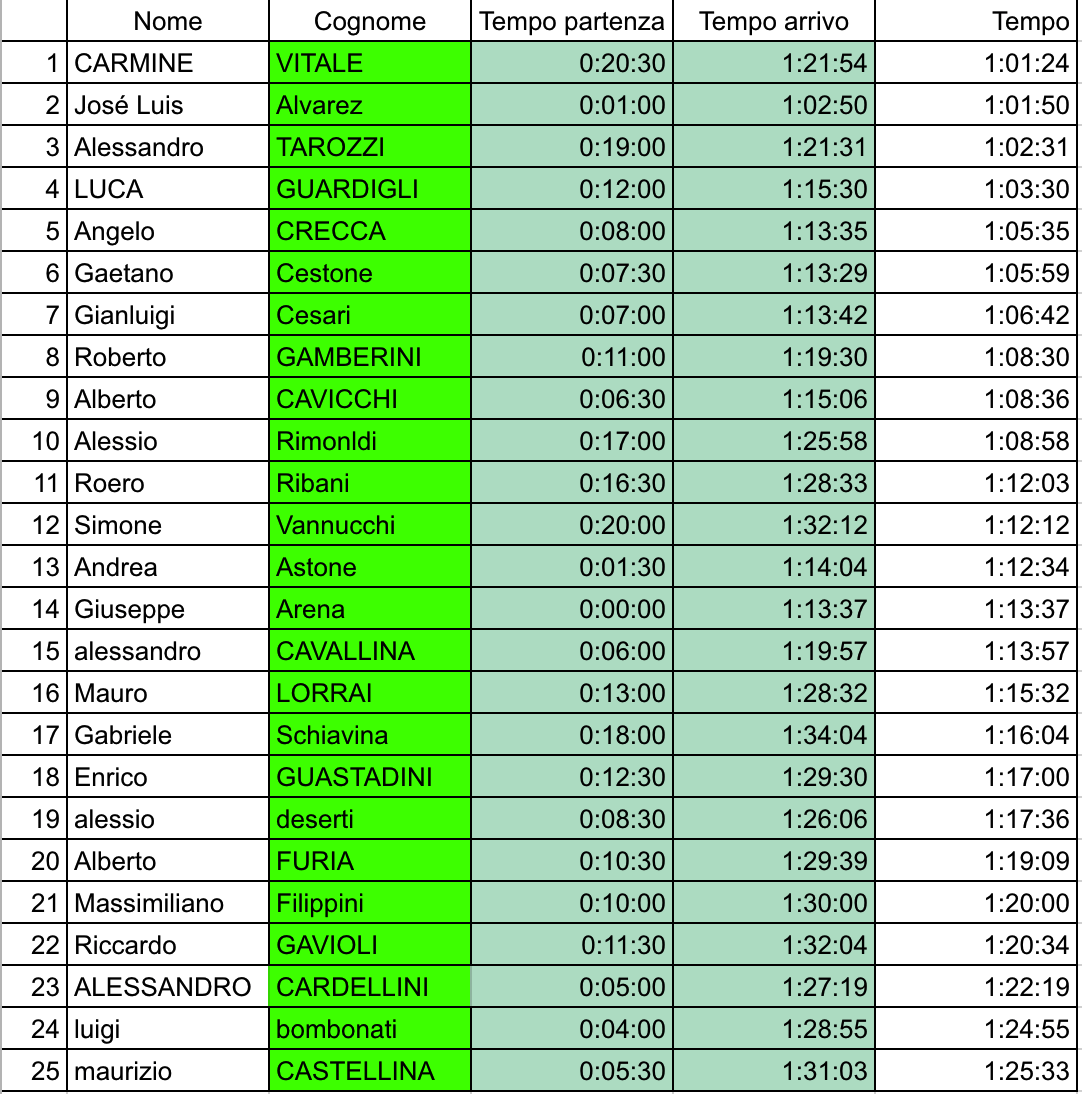 | | Nome | Cognome | Tempo partenza | Tempo arrivo | Tempo |
|---|---|---|---|---|---|
| 1 | CARMINE | VITALE | 0:20:30 | 1:21:54 | 1:01:24 |
| 2 | José Luis | Alvarez | 0:01:00 | 1:02:50 | 1:01:50 |
| 3 | Alessandro | TAROZZI | 0:19:00 | 1:21:31 | 1:02:31 |
| 4 | LUCA | GUARDIGLI | 0:12:00 | 1:15:30 | 1:03:30 |
| 5 | Angelo | CRECCA | 0:08:00 | 1:13:35 | 1:05:35 |
| 6 | Gaetano | Cestone | 0:07:30 | 1:13:29 | 1:05:59 |
| 7 | Gianluigi | Cesari | 0:07:00 | 1:13:42 | 1:06:42 |
| 8 | Roberto | GAMBERINI | 0:11:00 | 1:19:30 | 1:08:30 |
| 9 | Alberto | CAVICCHI | 0:06:30 | 1:15:06 | 1:08:36 |
| 10 | Alessio | Rimonldi | 0:17:00 | 1:25:58 | 1:08:58 |
| 11 | Roero | Ribani | 0:16:30 | 1:28:33 | 1:12:03 |
| 12 | Simone | Vannucchi | 0:20:00 | 1:32:12 | 1:12:12 |
| 13 | Andrea | Astone | 0:01:30 | 1:14:04 | 1:12:34 |
| 14 | Giuseppe | Arena | 0:00:00 | 1:13:37 | 1:13:37 |
| 15 | alessandro | CAVALLINA | 0:06:00 | 1:19:57 | 1:13:57 |
| 16 | Mauro | LORRAI | 0:13:00 | 1:28:32 | 1:15:32 |
| 17 | Gabriele | Schiavina | 0:18:00 | 1:34:04 | 1:16:04 |
| 18 | Enrico | GUASTADINI | 0:12:30 | 1:29:30 | 1:17:00 |
| 19 | alessio | deserti | 0:08:30 | 1:26:06 | 1:17:36 |
| 20 | Alberto | FURIA | 0:10:30 | 1:29:39 | 1:19:09 |
| 21 | Massimiliano | Filippini | 0:10:00 | 1:30:00 | 1:20:00 |
| 22 | Riccardo | GAVIOLI | 0:11:30 | 1:32:04 | 1:20:34 |
| 23 | ALESSANDRO | CARDELLINI | 0:05:00 | 1:27:19 | 1:22:19 |
| 24 | luigi | bombonati | 0:04:00 | 1:28:55 | 1:24:55 |
| 25 | maurizio | CASTELLINA | 0:05:30 | 1:31:03 | 1:25:33 |